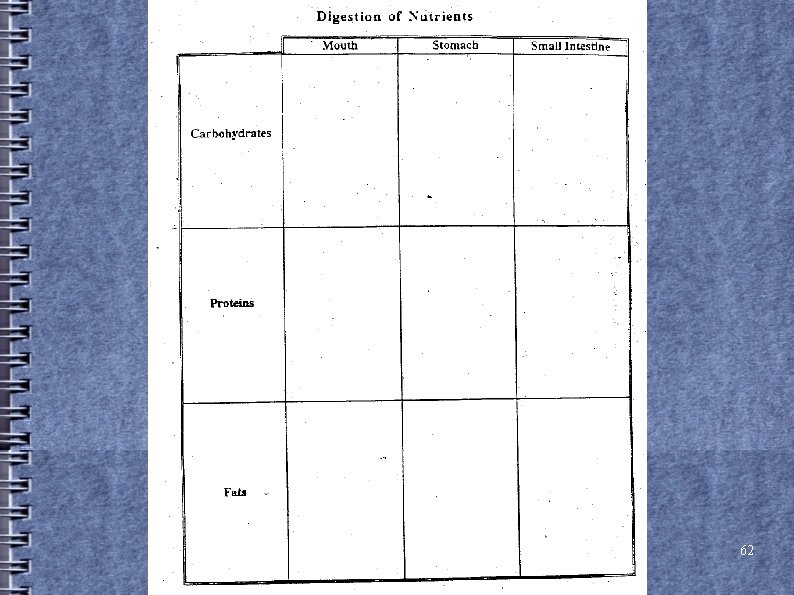 Digestion of Nutrients

| | Mouth | Stomach | Small Intestine |
|---|---|---|---|
| Carbohydrates | | | |
| Proteins | | | |
| Fats | | | |

62